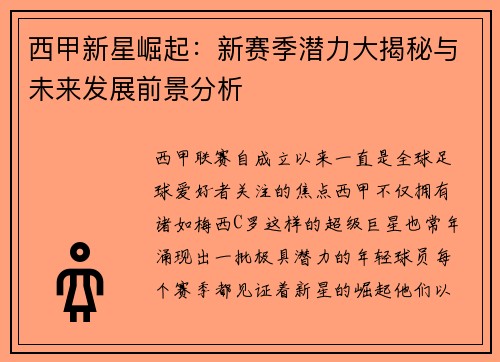 西甲新星崛起：新赛季潜力大揭秘与未来发展前景分析

西甲联赛自成立以来一直是全球足球爱好者关注的焦点西甲不仅拥有诸如梅西C罗这样的超级巨星也常年涌现出一批极具潜力的年轻球员每个赛季都见证着新星的崛起他们以